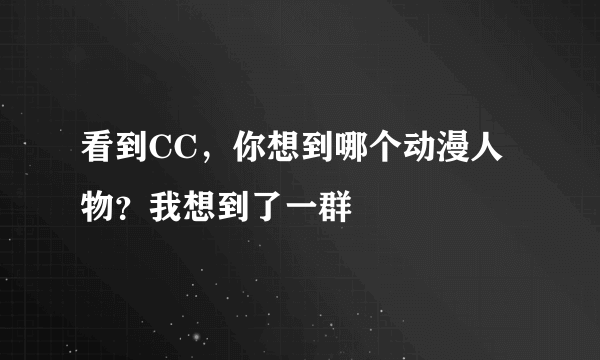 看到CC，你想到哪个动漫人物？我想到了一群